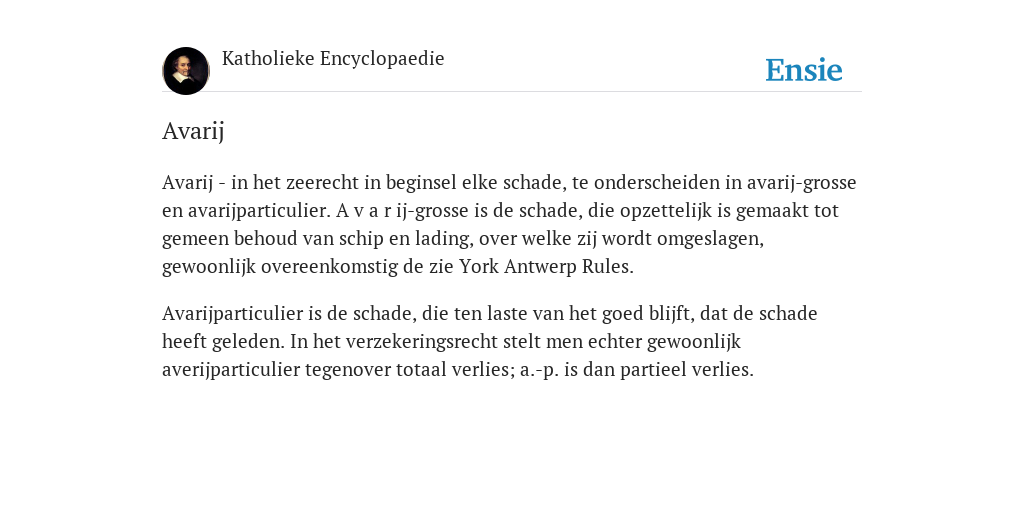 Katholieke Encyclopaedie

Ensie

Avarij

Avarij - in het zeerecht in beginsel elke schade, te onderscheiden in avarij-grosse en avarijparticulier. A v a r ij-grosse is de schade, die opzettelijk is gemaakt tot gemeen behoud van schip en lading, over welke zij wordt omgeslagen, gewoonlijk overeenkomstig de zie York Antwerp Rules.

Avarijparticulier is de schade, die ten laste van het goed blijft, dat de schade heeft geleden. In het verzekeringsrecht stelt men echter gewoonlijk averijparticulier tegenover totaal verlies; a.-p. is dan partieel verlies.